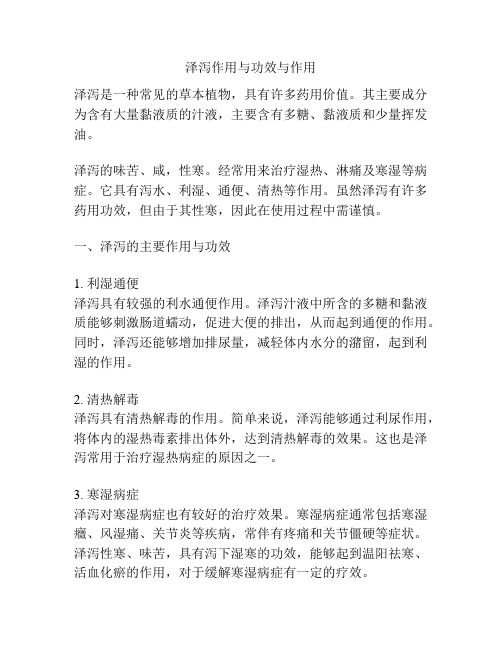 泽泻作用与功效与作用

泽泻是一种常见的草本植物，具有许多药用价值。其主要成分为含有大量黏液质的汁液，主要含有多糖、黏液质和少量挥发油。

泽泻的味苦、咸，性寒。经常用来治疗湿热、淋痛及寒湿等病症。它具有泻水、利湿、通便、清热等作用。虽然泽泻有许多药用功效，但由于其性寒，因此在使用过程中需谨慎。

一、泽泻的主要作用与功效

1. 利湿通便
泽泻具有较强的利水通便作用。泽泻汁液中所含的多糖和黏液质能够刺激肠道蠕动，促进大便的排出，从而起到通便的作用。同时，泽泻还能够增加排尿量，减轻体内水分的潴留，起到利湿的作用。

2. 清热解毒
泽泻具有清热解毒的作用。简单来说，泽泻能够通过利尿作用，将体内的湿热毒素排出体外，达到清热解毒的效果。这也是泽泻常用于治疗湿热病症的原因之一。

3. 寒湿病症
泽泻对寒湿病症也有较好的治疗效果。寒湿病症通常包括寒湿癥、风湿痛、关节炎等疾病，常伴有疼痛和关节僵硬等症状。泽泻性寒、味苦，具有泻下湿寒的功效，能够起到温阳祛寒、活血化瘀的作用，对于缓解寒湿病症有一定的疗效。